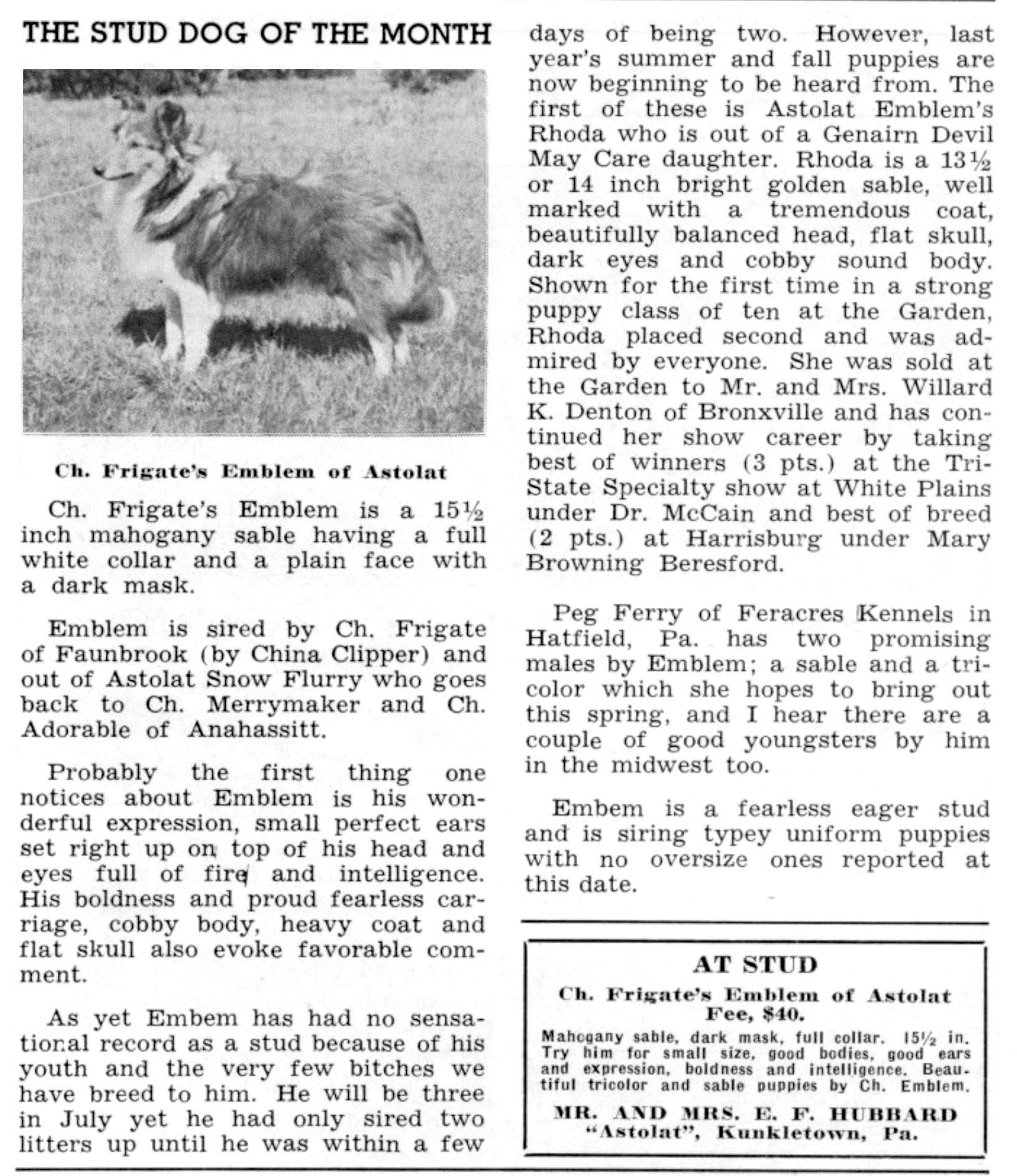 THE STUD DOG OF THE MONTH

Ch. Frigate's Emblem of Astolat

Ch. Frigate's Emblem is a 15½ inch mahogany sable having a full white collar and a plain face with a dark mask.

Emblem is sired by Ch. Frigate of Faunbrook (by China Clipper) and out of Astolat Snow Flurry who goes back to Ch. Merrymaker and Ch. Adorable of Anahassitt.

Probably the first thing one notices about Emblem is his wonderful expression, small perfect ears set right up on top of his head and eyes full of fire and intelligence. His boldness and proud fearless carriage, cobby body, heavy coat and flat skull also evoke favorable comment.

As yet Embem has had no sensational record as a stud because of his youth and the very few bitches we have breed to him. He will be three in July yet he had only sired two litters up until he was within a few days of being two. However, last year's summer and fall puppies are now beginning to be heard from. The first of these is Astolat Emblem's Rhoda who is out of a Genairn Devil May Care daughter. Rhoda is a 13½ or 14 inch bright golden sable, well marked with a tremendous coat, beautifully balanced head, flat skull, dark eyes and cobby sound body. Shown for the first time in a strong puppy class of ten at the Garden, Rhoda placed second and was admired by everyone. She was sold at the Garden to Mr. and Mrs. Willard K. Denton of Bronxville and has continued her show career by taking best of winners (3 pts.) at the Tri-State Specialty show at White Plains under Dr. McCain and best of breed (2 pts.) at Harrisburg under Mary Browning Beresford.

Peg Ferry of Feracres Kennels in Hatfield, Pa. has two promising males by Emblem; a sable and a tricolor which she hopes to bring out this spring, and I hear there are a couple of good youngsters by him in the midwest too.

Embem is a fearless eager stud and is siring typey uniform puppies with no oversize ones reported at this date.

AT STUD
Ch. Frigate's Emblem of Astolat
Fee, $40.
Mahogany sable, dark mask, full collar. 15½ in. Try him for small size, good bodies, good ears and expression, boldness and intelligence. Beautiful tricolor and sable puppies by Ch. Emblem.
MR. AND MRS. E. F. HUBBARD
"Astolat", Kunkletown, Pa.